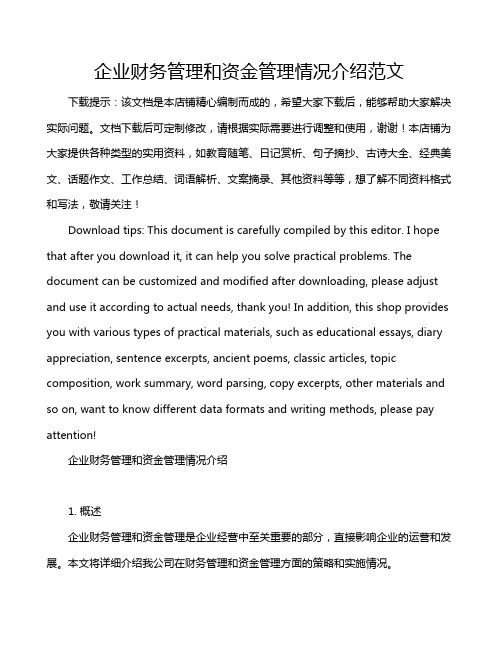 企业财务管理和资金管理情况介绍范文

下载提示：该文档是本店铺精心编制而成的，希望大家下载后，能够帮助大家解决实际问题。文档下载后可定制修改，请根据实际需要进行调整和使用，谢谢！本店铺为大家提供各种类型的实用资料，如教育随笔、日记赏析、句子摘抄、古诗大全、经典美文、话题作文、工作总结、词语解析、文案摘录、其他资料等等，想了解不同资料格式和写法，敬请关注！

Download tips: This document is carefully compiled by this editor. I hope that after you download it, it can help you solve practical problems. The document can be customized and modified after downloading, please adjust and use it according to actual needs, thank you! In addition, this shop provides you with various types of practical materials, such as educational essays, diary appreciation, sentence excerpts, ancient poems, classic articles, topic composition, work summary, word parsing, copy excerpts, other materials and so on, want to know different data formats and writing methods, please pay attention!

企业财务管理和资金管理情况介绍

1. 概述

企业财务管理和资金管理是企业经营中至关重要的部分，直接影响企业的运营和发展。本文将详细介绍我公司在财务管理和资金管理方面的策略和实施情况。